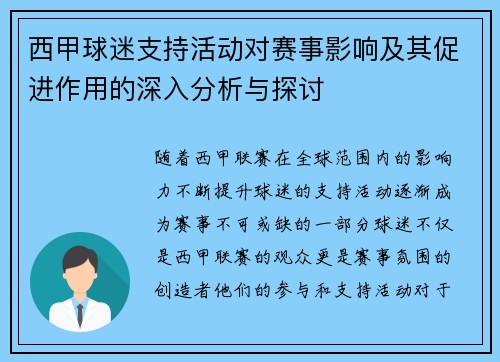 西甲球迷支持活动对赛事影响及其促进作用的深入分析与探讨

随着西甲联赛在全球范围内的影响力不断提升球迷的支持活动逐渐成为赛事不可或缺的一部分球迷不仅是西甲联赛的观众更是赛事氛围的创造者他们的参与和支持活动对于